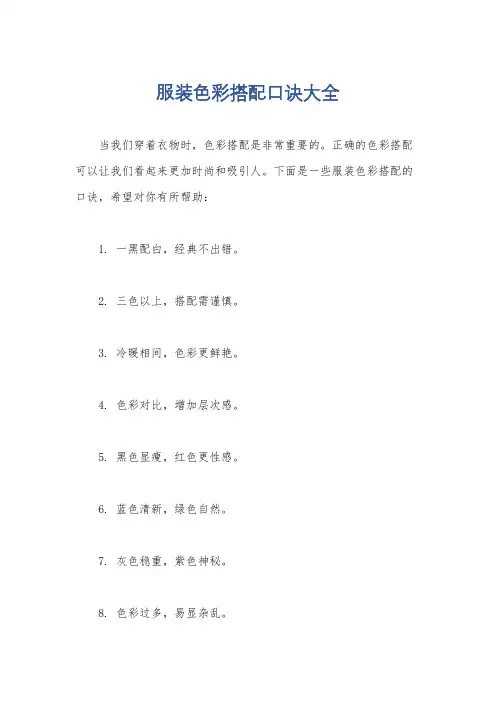 服装色彩搭配口诀大全

当我们穿着衣物时，色彩搭配是非常重要的。正确的色彩搭配可以让我们看起来更加时尚和吸引人。下面是一些服装色彩搭配的口诀，希望对你有所帮助：

1. 一黑配白，经典不出错。

2. 三色以上，搭配需谨慎。

3. 冷暖相间，色彩更鲜艳。

4. 色彩对比，增加层次感。

5. 黑色显瘦，红色更性感。

6. 蓝色清新，绿色自然。

7. 灰色稳重，紫色神秘。

8. 色彩过多，易显杂乱。